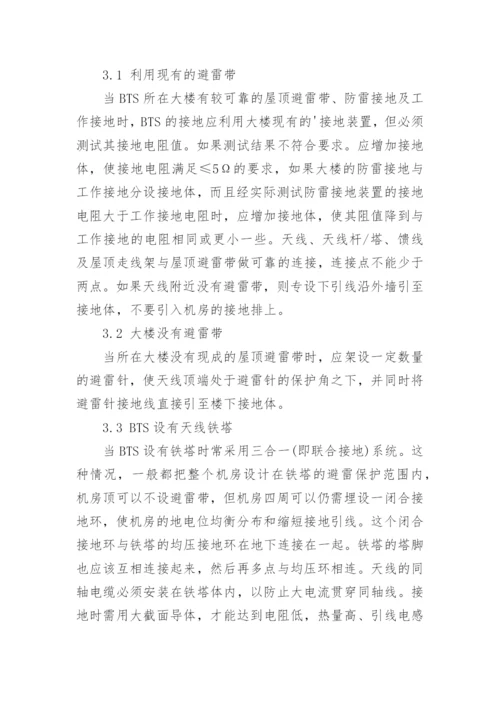 3.1 利用现有的避雷带

当 BTS 所在大楼有较可靠的屋顶避雷带、防雷接地及工作接地时，BTS 的接地应利用大楼现有的'接地装置，但必须测试其接地电阻值。如果测试结果不符合要求。应增加接地体，使接地电阻满足≤5Ω的要求，如果大楼的防雷接地与工作接地分设接地体，而且经实际测试防雷接地装置的接地电阻大于工作接地电阻时，应增加接地体，使其阻值降到与工作接地的电阻相同或更小一些。天线、天线杆/塔、馈线及屋顶走线架与屋顶避雷带做可靠的连接，连接点不能少于两点。如果天线附近没有避雷带，则专设下引线沿外墙引至接地体，不要引入机房的接地排上。

3.2 大楼没有避雷带

当所在大楼没有现成的屋顶避雷带时，应架设一定数量的避雷针，使天线顶端处于避雷针的保护角之下，并同时将避雷针接地线直接引至楼下接地体。

3.3 BTS 设有天线铁塔

当 BTS 设有铁塔时常采用三合一(即联合接地)系统。这种情况，一般都把整个机房设计在铁塔的避雷保护范围内，机房顶可以不设避雷带，但机房四周可以仍需埋设一闭合接地环，使机房的地电位均衡分布和缩短接地引线。这个闭合接地环与铁塔的均压接地环在地下连接在一起。铁塔的塔脚也应该互相连接起来，然后再多点与均压环相连。天线的同轴电缆必须安装在铁塔体内，以防止大电流贯穿同轴线。接地时需用大截面导体，才能达到电阻低，热量高、引线电感